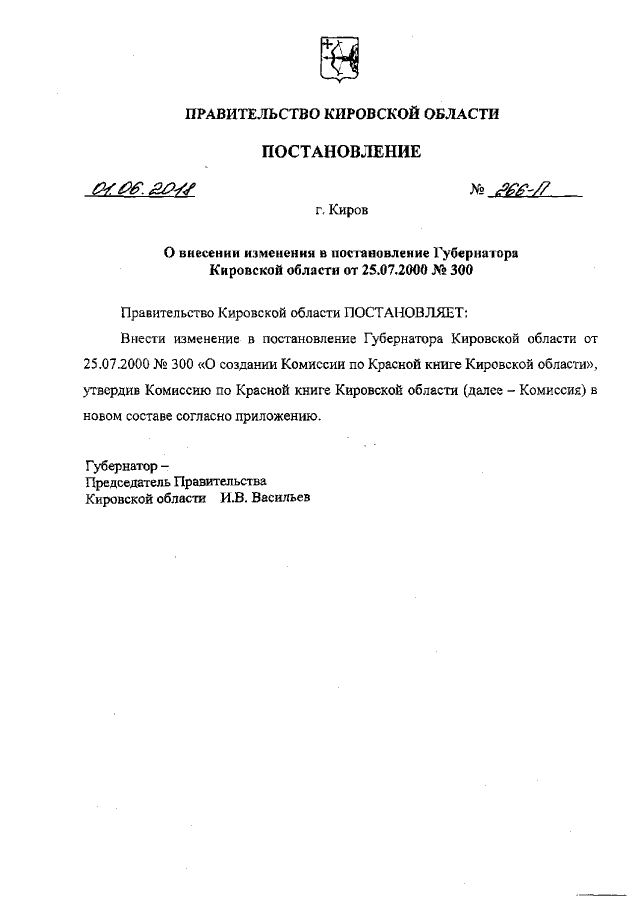 ПРАВИТЕЛЬСТВО КИРОВСКОЙ ОБЛАСТИ

ПОСТАНОВЛЕНИЕ

01.06.2018 № 266-П

г. Киров

О внесении изменения в постановление Губернатора Кировской области от 25.07.2000 № 300

Правительство Кировской области ПОСТАНОВЛЯЕТ:

Внести изменение в постановление Губернатора Кировской области от 25.07.2000 № 300 «О создании Комиссии по Красной книге Кировской области», утвердив Комиссию по Красной книге Кировской области (далее – Комиссия) в новом составе согласно приложению.

Губернатор –
Председатель Правительства
Кировской области И.В. Васильев